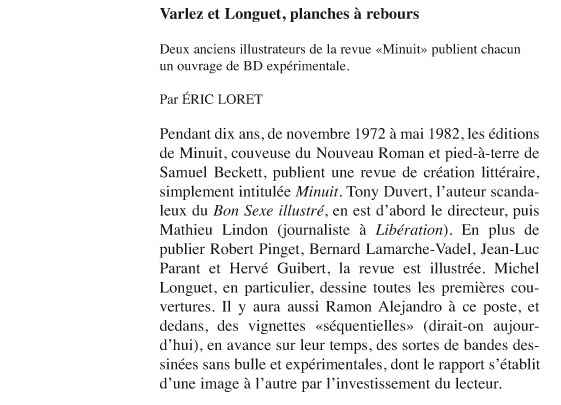 Varlez et Longuet, planches à rebours

Deux anciens illustrateurs de la revue «Minuit» publient chacun un ouvrage de BD expérimentale.

Par ÉRIC LORET

Pendant dix ans, de novembre 1972 à mai 1982, les éditions de Minuit, couveuse du Nouveau Roman et pied-à-terre de Samuel Beckett, publient une revue de création littéraire, simplement intitulée Minuit. Tony Duvert, l'auteur scandaleux du Bon Sexe illustré, en est d'abord le directeur, puis Mathieu Lindon (journaliste à Libération). En plus de publier Robert Pinget, Bernard Lamarche-Vadel, Jean-Luc Parant et Hervé Guibert, la revue est illustrée. Michel Longuet, en particulier, dessine toutes les premières couvertures. Il y aura aussi Ramon Alejandro à ce poste, et dedans, des vignettes «séquentielles» (dirait-on aujourd'hui), en avance sur leur temps, des sortes de bandes dessinées sans bulle et expérimentales, dont le rapport s'établit d'une image à l'autre par l'investissement du lecteur.